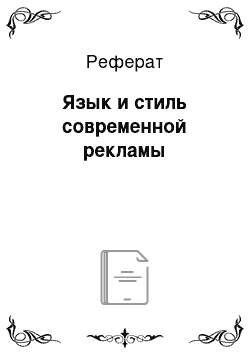 Реферат

Язык и стиль современной рекламы